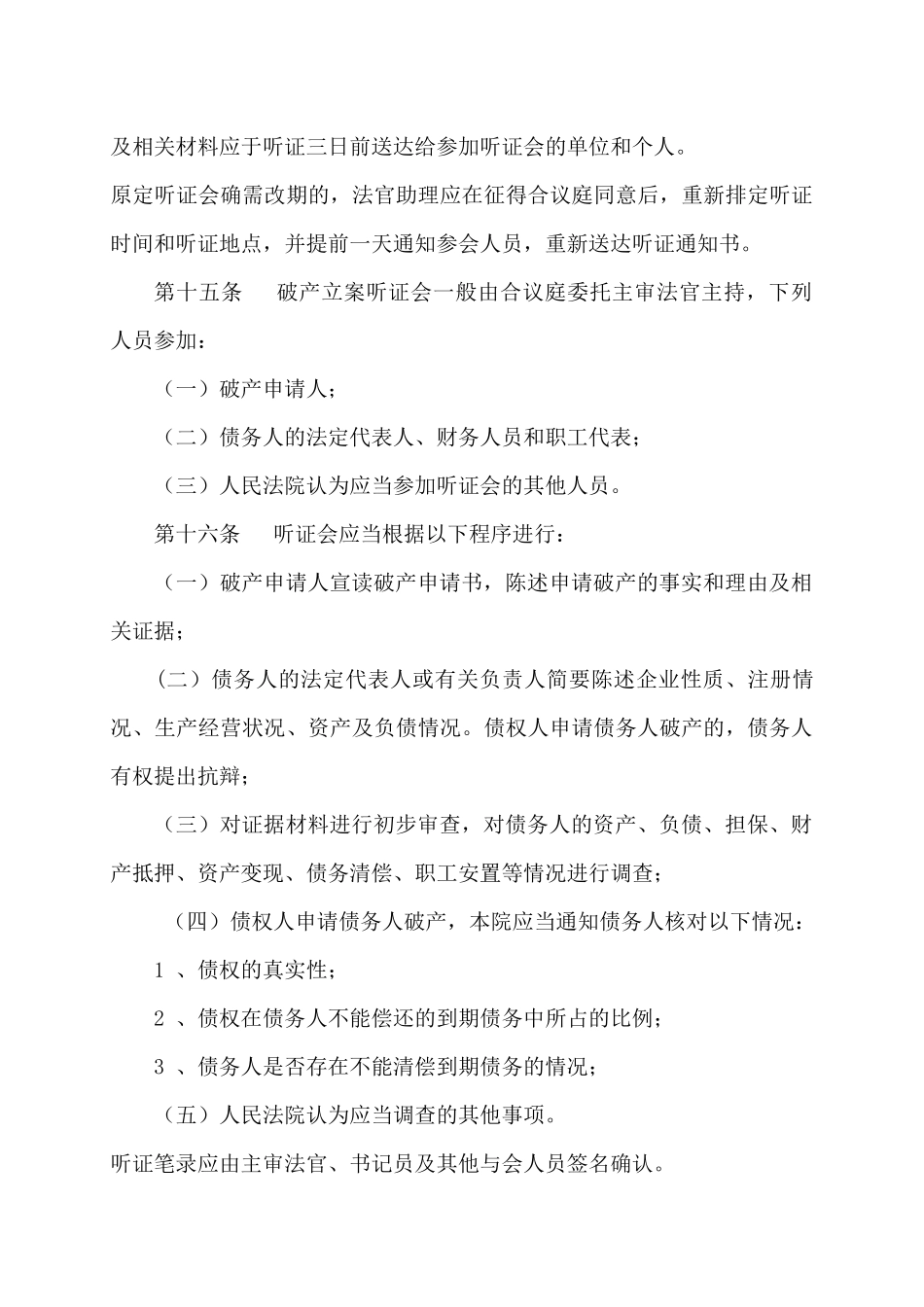 及相关材料应于听证三日前送达给参加听证会的单位和个人。

原定听证会确需改期的，法官助理应在征得合议庭同意后，重新排定听证时间和听证地点，并提前一天通知参会人员，重新送达听证通知书。

第十五条　破产立案听证会一般由合议庭委托主审法官主持，下列人员参加：

（一）破产申请人；

（二）债务人的法定代表人、财务人员和职工代表；

（三）人民法院认为应当参加听证会的其他人员。

第十六条　听证会应当根据以下程序进行：

（一）破产申请人宣读破产申请书，陈述申请破产的事实和理由及相关证据；

（二）债务人的法定代表人或有关负责人简要陈述企业性质、注册情况、生产经营状况、资产及负债情况。债权人申请债务人破产的，债务人有权提出抗辩；

（三）对证据材料进行初步审查，对债务人的资产、负债、担保、财产抵押、资产变现、债务清偿、职工安置等情况进行调查；

（四）债权人申请债务人破产，本院应当通知债务人核对以下情况：

1 、债权的真实性；

2 、债权在债务人不能偿还的到期债务中所占的比例；

3 、债务人是否存在不能清偿到期债务的情况；

（五）人民法院认为应当调查的其他事项。

听证笔录应由主审法官、书记员及其他与会人员签名确认。